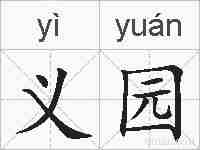 yì yuán
义园